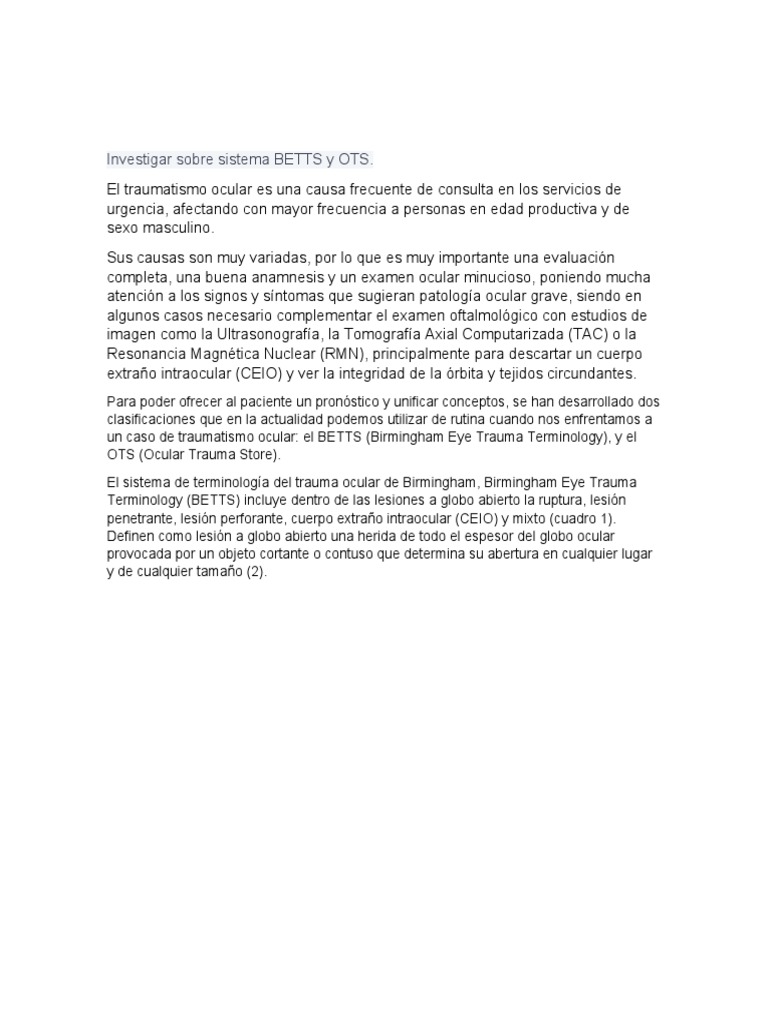 Investigar sobre sistema BETTS y OTS.

El traumatismo ocular es una causa frecuente de consulta en los servicios de urgencia, afectando con mayor frecuencia a personas en edad productiva y de sexo masculino.

Sus causas son muy variadas, por lo que es muy importante una evaluación completa, una buena anamnesis y un examen ocular minucioso, poniendo mucha atención a los signos y síntomas que sugieran patología ocular grave, siendo en algunos casos necesario complementar el examen oftalmológico con estudios de imagen como la Ultrasonografía, la Tomografía Axial Computarizada (TAC) o la Resonancia Magnética Nuclear (RMN), principalmente para descartar un cuerpo extraño intraocular (CEIO) y ver la integridad de la órbita y tejidos circundantes.

Para poder ofrecer al paciente un pronóstico y unificar conceptos, se han desarrollado dos clasificaciones que en la actualidad podemos utilizar de rutina cuando nos enfrentamos a un caso de traumatismo ocular: el BETTS (Birmingham Eye Trauma Terminology), y el OTS (Ocular Trauma Store).

El sistema de terminología del trauma ocular de Birmingham, Birmingham Eye Trauma Terminology (BETTS) incluye dentro de las lesiones a globo abierto la ruptura, lesión penetrante, lesión perforante, cuerpo extraño intraocular (CEIO) y mixto (cuadro 1). Definen como lesión a globo abierto una herida de todo el espesor del globo ocular provocada por un objeto cortante o contuso que determina su abertura en cualquier lugar y de cualquier tamaño (2).